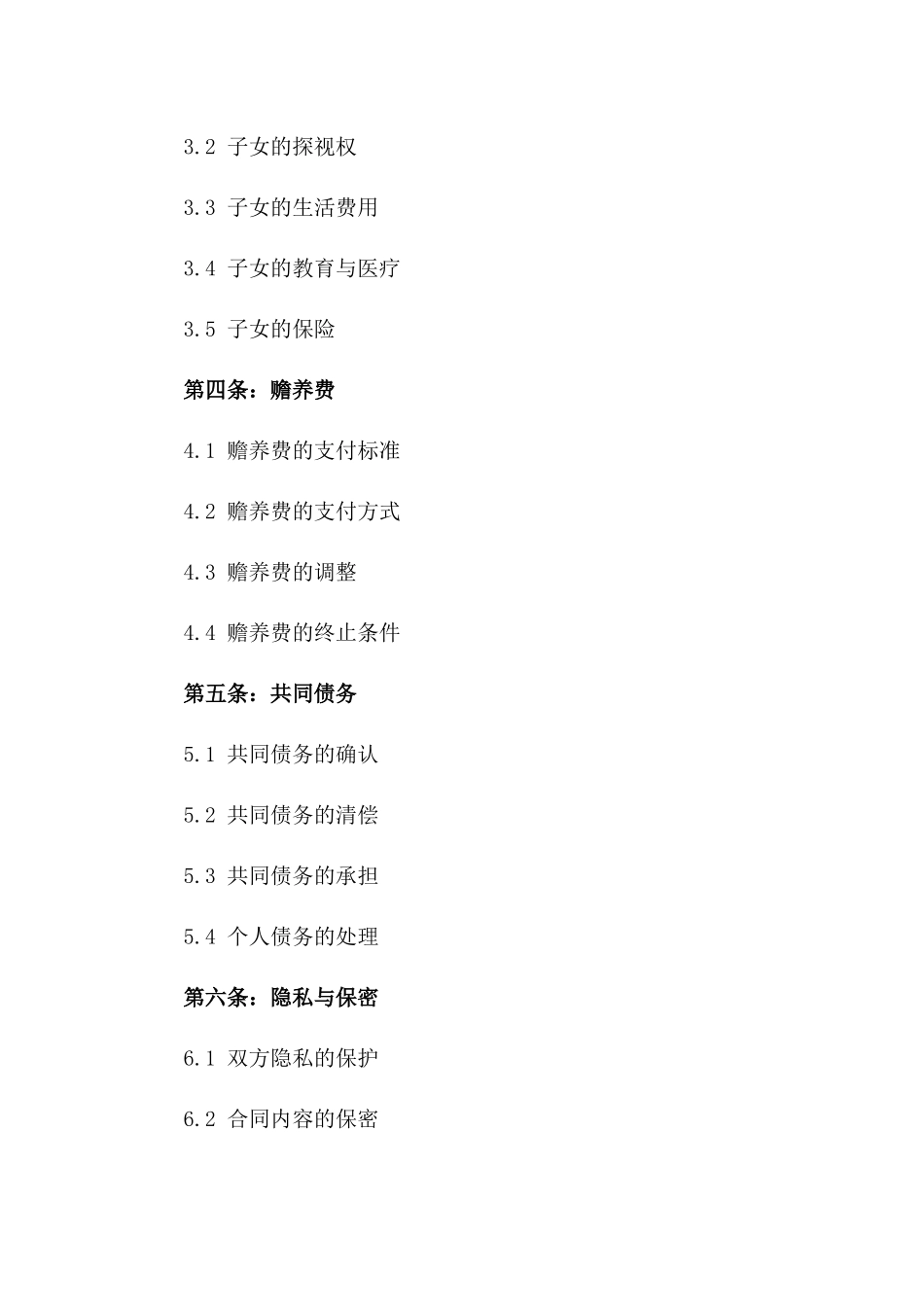 3.2 子女的探视权

3.3 子女的生活费用

3.4 子女的教育与医疗

3.5 子女的保险

第四条：赡养费

4.1 赡养费的支付标准

4.2 赡养费的支付方式

4.3 赡养费的调整

4.4 赡养费的终止条件

第五条：共同债务

5.1 共同债务的确认

5.2 共同债务的清偿

5.3 共同债务的承担

5.4 个人债务的处理

第六条：隐私与保密

6.1 双方隐私的保护

6.2 合同内容的保密